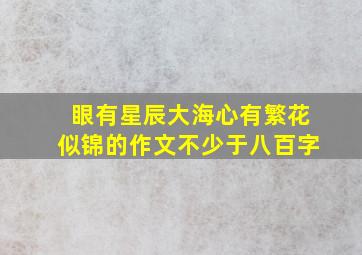 眼有星辰大海心有繁花似锦的作文不少于八百字